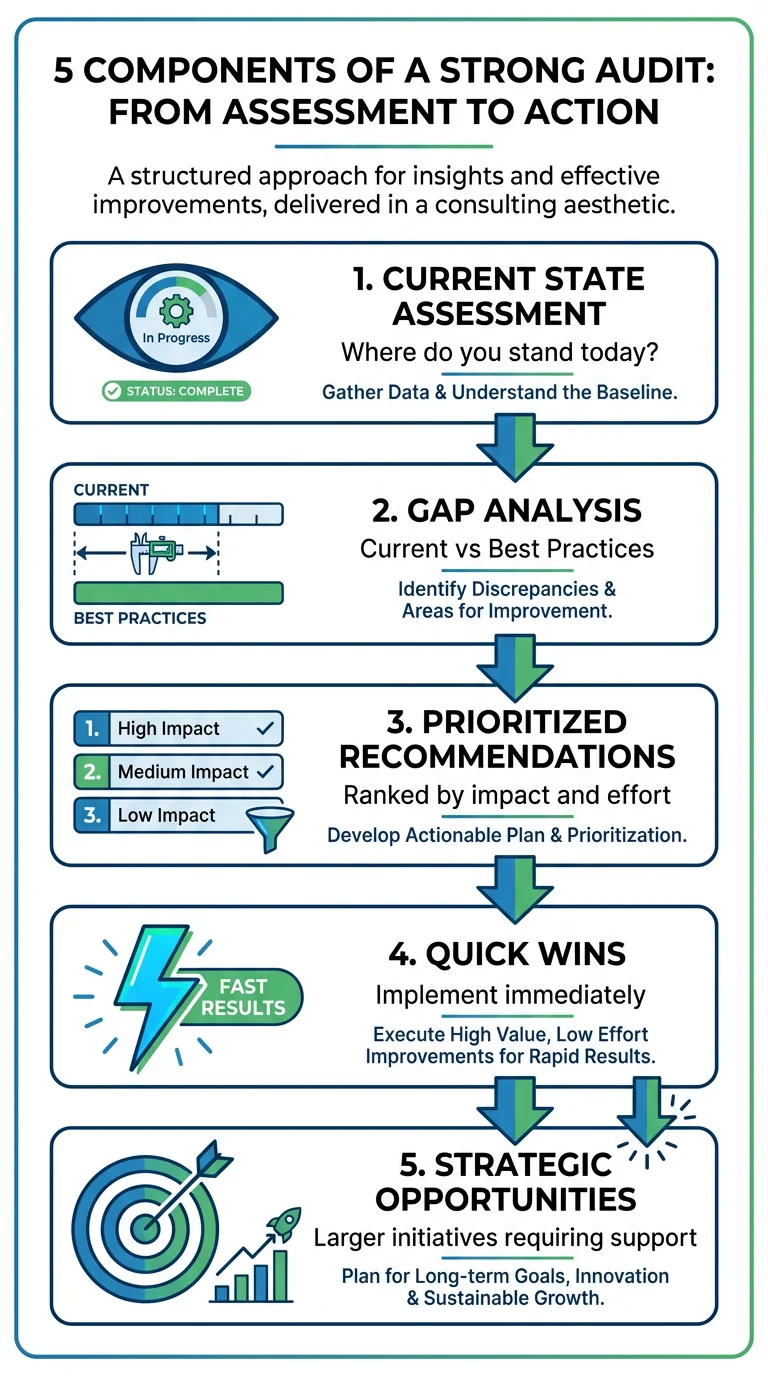 5 COMPONENTS OF A STRONG AUDIT: FROM ASSESSMENT TO ACTION

A structured approach for insights and effective improvements, delivered in a consulting aesthetic.

In Progress

STATUS: COMPLETE

1. CURRENT STATE ASSESSMENT

Where do you stand today?

Gather Data & Understand the Baseline.

CURRENT

BEST PRACTICES

2. GAP ANALYSIS

Current vs Best Practices

Identify Discrepancies & Areas for Improvement.

1. High Impact
2. Medium Impact
3. Low Impact

3. PRIORITIZED RECOMMENDATIONS

Ranked by impact and effort

Develop Actionable Plan & Prioritization.

FAST RESULTS

4. QUICK WINS

Implement immediately

Execute High Value, Low Effort Improvements for Rapid Results.

5. STRATEGIC OPPORTUNITIES

Larger initiatives requiring support

Plan for Long-term Goals, Innovation & Sustainable Growth.